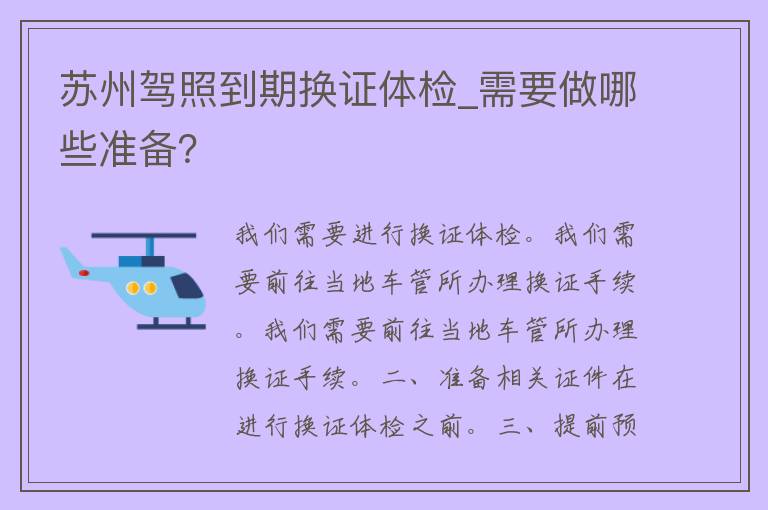 苏州驾照到期换证体检_需要做哪些准备?

我们需要进行换证体检。我们需要前往当地车管所办理换证手续。我们需要前往当地车管所办理换证手续。二、准备相关证件在进行换证体检之前。三、提前预